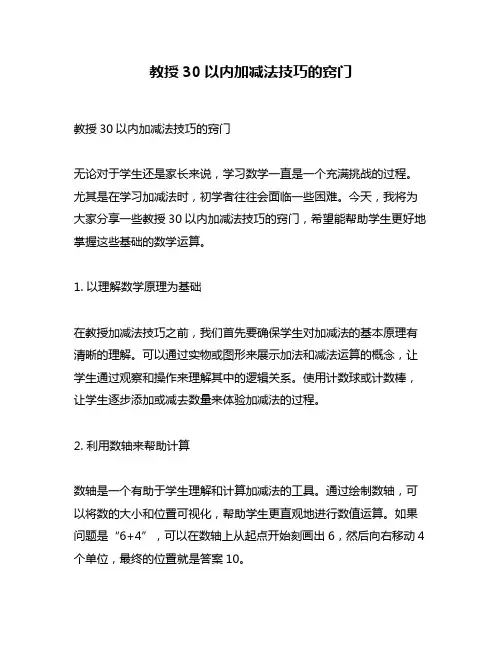 教授 30 以内加减法技巧的窍门

教授 30 以内加减法技巧的窍门

无论对于学生还是家长来说，学习数学一直是一个充满挑战的过程。尤其是在学习加减法时，初学者往往会面临一些困难。今天，我将为大家分享一些教授 30 以内加减法技巧的窍门，希望能帮助学生更好地掌握这些基础的数学运算。

1. 以理解数学原理为基础

在教授加减法技巧之前，我们首先要确保学生对加减法的基本原理有清晰的理解。可以通过实物或图形来展示加法和减法运算的概念，让学生通过观察和操作来理解其中的逻辑关系。使用计数球或计数棒，让学生逐步添加或减去数量来体验加减法的过程。

2. 利用数轴来帮助计算

数轴是一个有助于学生理解和计算加减法的工具。通过绘制数轴，可以将数的大小和位置可视化，帮助学生更直观地进行数值运算。如果问题是“6+4”，可以在数轴上从起点开始刻画出 6，然后向右移动 4 个单位，最终的位置就是答案 10。